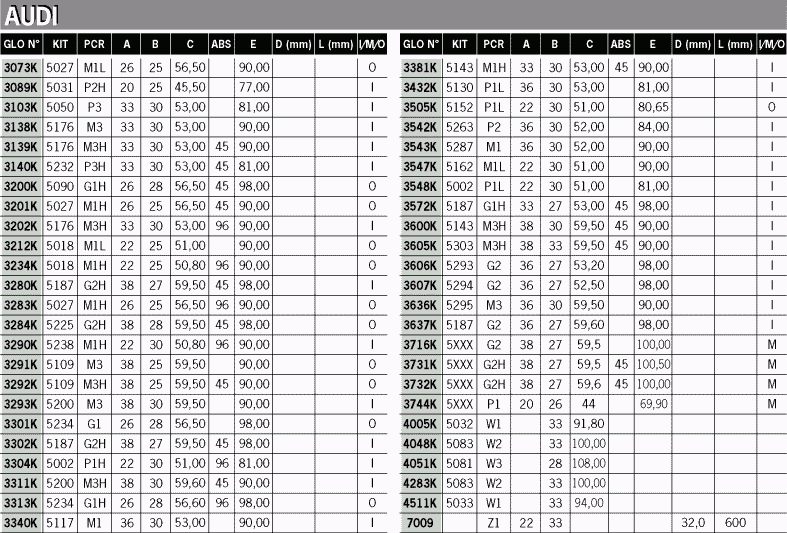 AUDI

| GLO N° | KIT | PCR | A | B | C | ABS | E | D (mm) | L (mm) | I/M/O |
|---|---|---|---|---|---|---|---|---|---|---|
| 3073K | 5027 | M1L | 26 | 25 | 56,50 | | 90,00 | | | O |
| 3089K | 5031 | P2H | 20 | 25 | 45,50 | | 77,00 | | | I |
| 3103K | 5050 | P3 | 33 | 30 | 53,00 | | 81,00 | | | I |
| 3138K | 5176 | M3 | 33 | 30 | 53,00 | | 90,00 | | | I |
| 3139K | 5176 | M3H | 33 | 30 | 53,00 | 45 | 90,00 | | | I |
| 3140K | 5232 | P3H | 33 | 30 | 53,00 | 45 | 81,00 | | | I |
| 3200K | 5090 | G1H | 26 | 28 | 56,50 | 45 | 98,00 | | | O |
| 3201K | 5027 | M1H | 26 | 25 | 56,50 | 45 | 90,00 | | | O |
| 3202K | 5176 | M3H | 33 | 30 | 53,00 | 96 | 90,00 | | | I |
| 3212K | 5018 | M1L | 22 | 25 | 51,00 | | 90,00 | | | O |
| 3234K | 5018 | M1H | 22 | 25 | 50,80 | 96 | 90,00 | | | O |
| 3280K | 5187 | G2H | 38 | 27 | 59,50 | 45 | 98,00 | | | I |
| 3283K | 5027 | M1H | 26 | 25 | 56,50 | 96 | 90,00 | | | O |
| 3284K | 5225 | G2H | 38 | 28 | 59,50 | 45 | 98,00 | | | O |
| 3290K | 5238 | M1H | 22 | 30 | 50,80 | 96 | 90,00 | | | I |
| 3291K | 5109 | M3 | 38 | 25 | 59,50 | | 90,00 | | | O |
| 3292K | 5109 | M3H | 38 | 25 | 59,50 | 45 | 90,00 | | | O |
| 3293K | 5200 | M3 | 38 | 30 | 59,50 | | 90,00 | | | I |
| 3301K | 5234 | G1 | 26 | 28 | 56,50 | | 98,00 | | | O |
| 3302K | 5187 | G2H | 38 | 27 | 59,50 | 45 | 98,00 | | | I |
| 3304K | 5002 | P1H | 22 | 30 | 51,00 | 96 | 81,00 | | | I |
| 3311K | 5200 | M3H | 38 | 30 | 59,60 | 45 | 90,00 | | | I |
| 3313K | 5234 | G1H | 26 | 28 | 56,60 | 96 | 98,00 | | | O |
| 3340K | 5117 | M1 | 36 | 30 | 53,00 | | 90,00 | | | I |

| GLO N° | KIT | PCR | A | B | C | ABS | E | D (mm) | L (mm) | I/M/O |
|---|---|---|---|---|---|---|---|---|---|---|
| 3381K | 5143 | M1H | 33 | 30 | 53,00 | 45 | 90,00 | | | I |
| 3432K | 5130 | P1L | 36 | 30 | 53,00 | | 81,00 | | | I |
| 3505K | 5152 | P1L | 22 | 30 | 51,00 | | 80,65 | | | O |
| 3542K | 5263 | P2 | 36 | 30 | 52,00 | | 84,00 | | | I |
| 3543K | 5287 | M1 | 36 | 30 | 52,00 | | 90,00 | | | I |
| 3547K | 5162 | M1L | 22 | 30 | 51,00 | | 90,00 | | | I |
| 3548K | 5002 | P1L | 22 | 30 | 51,00 | | 81,00 | | | I |
| 3572K | 5187 | G1H | 33 | 27 | 53,00 | 45 | 98,00 | | | I |
| 3600K | 5143 | M3H | 38 | 30 | 59,50 | 45 | 90,00 | | | I |
| 3605K | 5303 | M3H | 38 | 33 | 59,50 | 45 | 90,00 | | | I |
| 3606K | 5293 | G2 | 36 | 27 | 53,20 | | 98,00 | | | I |
| 3607K | 5294 | G2 | 36 | 27 | 52,50 | | 98,00 | | | I |
| 3636K | 5295 | M3 | 36 | 30 | 59,50 | | 90,00 | | | I |
| 3637K | 5187 | G2 | 36 | 27 | 59,60 | | 98,00 | | | I |
| 3716K | 5XXX | G2 | 38 | 27 | 59,5 | | 100,00 | | | M |
| 3731K | 5XXX | G2H | 38 | 27 | 59,5 | 45 | 100,50 | | | M |
| 3732K | 5XXX | G2H | 38 | 27 | 59,6 | 45 | 100,00 | | | M |
| 3744K | 5XXX | P1 | 20 | 26 | 44 | | 69,90 | | | M |
| 4005K | 5032 | W1 | | 33 | 91,80 | | | | | |
| 4048K | 5083 | W2 | | 33 | 100,00 | | | | | |
| 4051K | 5081 | W3 | | 28 | 108,00 | | | | | |
| 4283K | 5083 | W2 | | 33 | 100,00 | | | | | |
| 4511K | 5033 | W1 | | 33 | 94,00 | | | | | |
| 7009 | | Z1 | 22 | 33 | | | | 32,0 | 600 | |